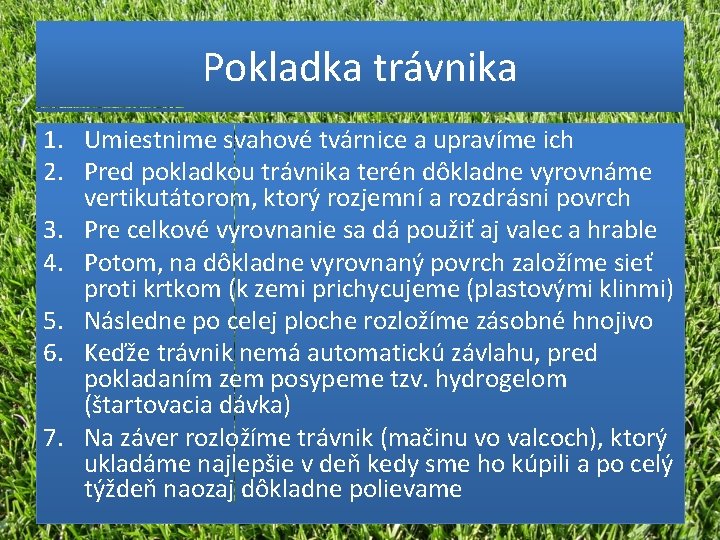 Pokladka trávnika

1. Umiestnime svahové tvárnice a upravíme ich
2. Pred pokladkou trávnika terén dôkladne vyrovnáme vertikutátorom, ktorý rozjemní a rozdrásni povrch
3. Pre celkové vyrovnanie sa dá použiť aj valec a hrable
4. Potom, na dôkladne vyrovnaný povrch založíme sieť proti krtkom (k zemi prichycujeme (plastovými klinmi)
5. Následne po celej ploche rozložíme zásobné hnojivo
6. Keďže trávnik nemá automatickú závlahu, pred pokladaním zem posypeme tzv. hydrogelom (štartovacia dávka)
7. Na záver rozložíme trávnik (mačinu vo valcoch), ktorý ukladáme najlepšie v deň kedy sme ho kúpili a po celý týždeň naozaj dôkladne polievame